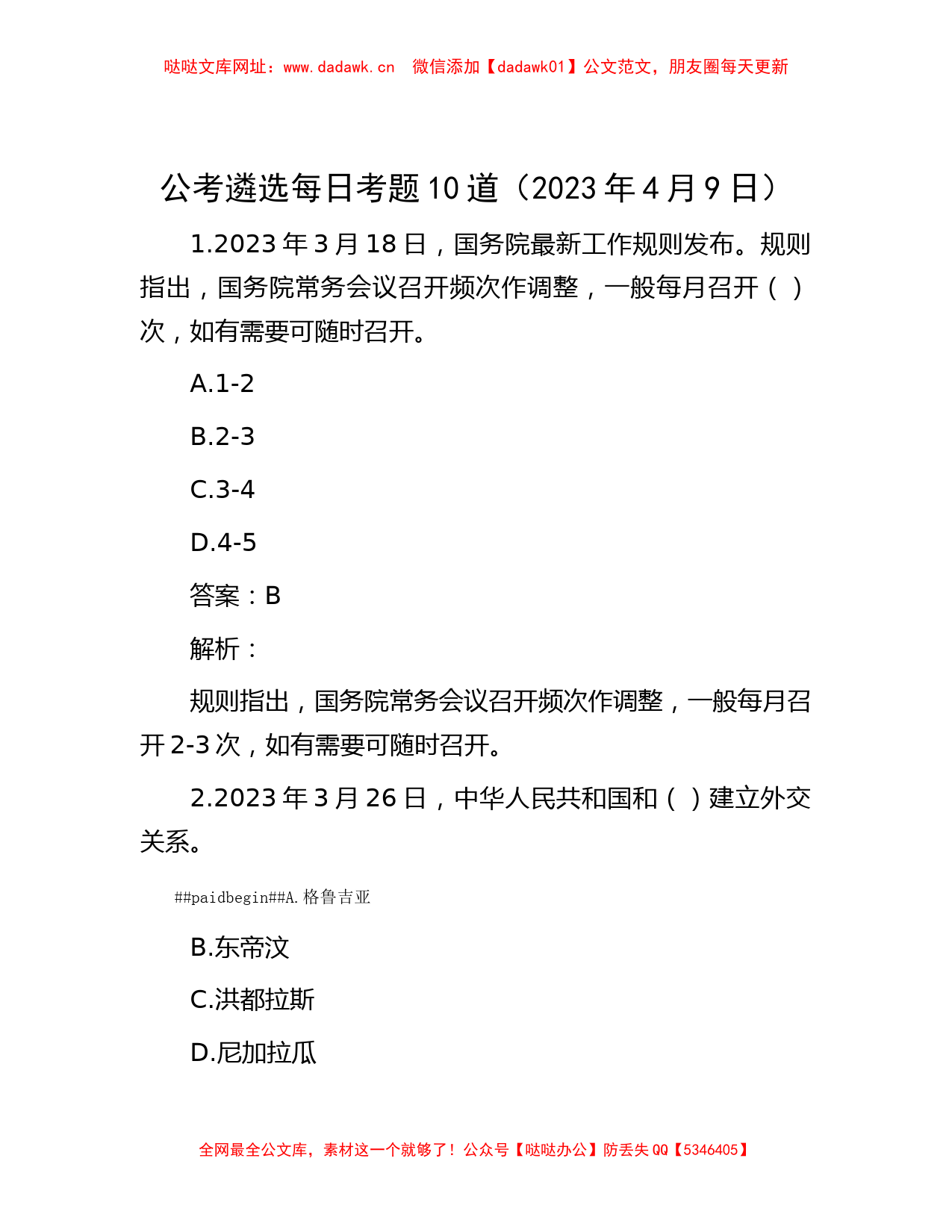 哒哒文库网址：www.dadawk.cn　微信添加【dadawk01】公文范文，朋友圈每天更新

公考遴选每日考题10道（2023年4月9日）

1.2023年3月18日，国务院最新工作规则发布。规则指出，国务院常务会议召开频次作调整，一般每月召开（ ）次，如有需要可随时召开。

A.1-2

B.2-3

C.3-4

D.4-5

答案：B

解析：

规则指出，国务院常务会议召开频次作调整，一般每月召开2-3次，如有需要可随时召开。

2.2023年3月26日，中华人民共和国和（ ）建立外交关系。

##paidbegin##A.格鲁吉亚

B.东帝汶

C.洪都拉斯

D.尼加拉瓜

全网最全公文库，素材这一个就够了！公众号【哒哒办公】防丢失QQ【5346405】